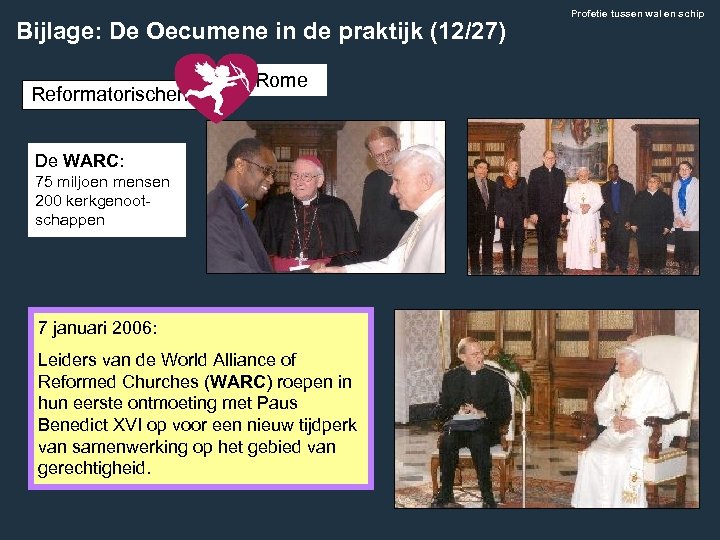 Profetie tussen wal en schip

Bijlage: De Oecumene in de praktijk (12/27)

Reformatorischen

Rome

De WARC:
75 miljoen mensen
200 kerkgenootschappen

7 januari 2006:

Leiders van de World Alliance of Reformed Churches (WARC) roepen in hun eerste ontmoeting met Paus Benedict XVI op voor een nieuw tijdperk van samenwerking op het gebied van gerechtigheid.